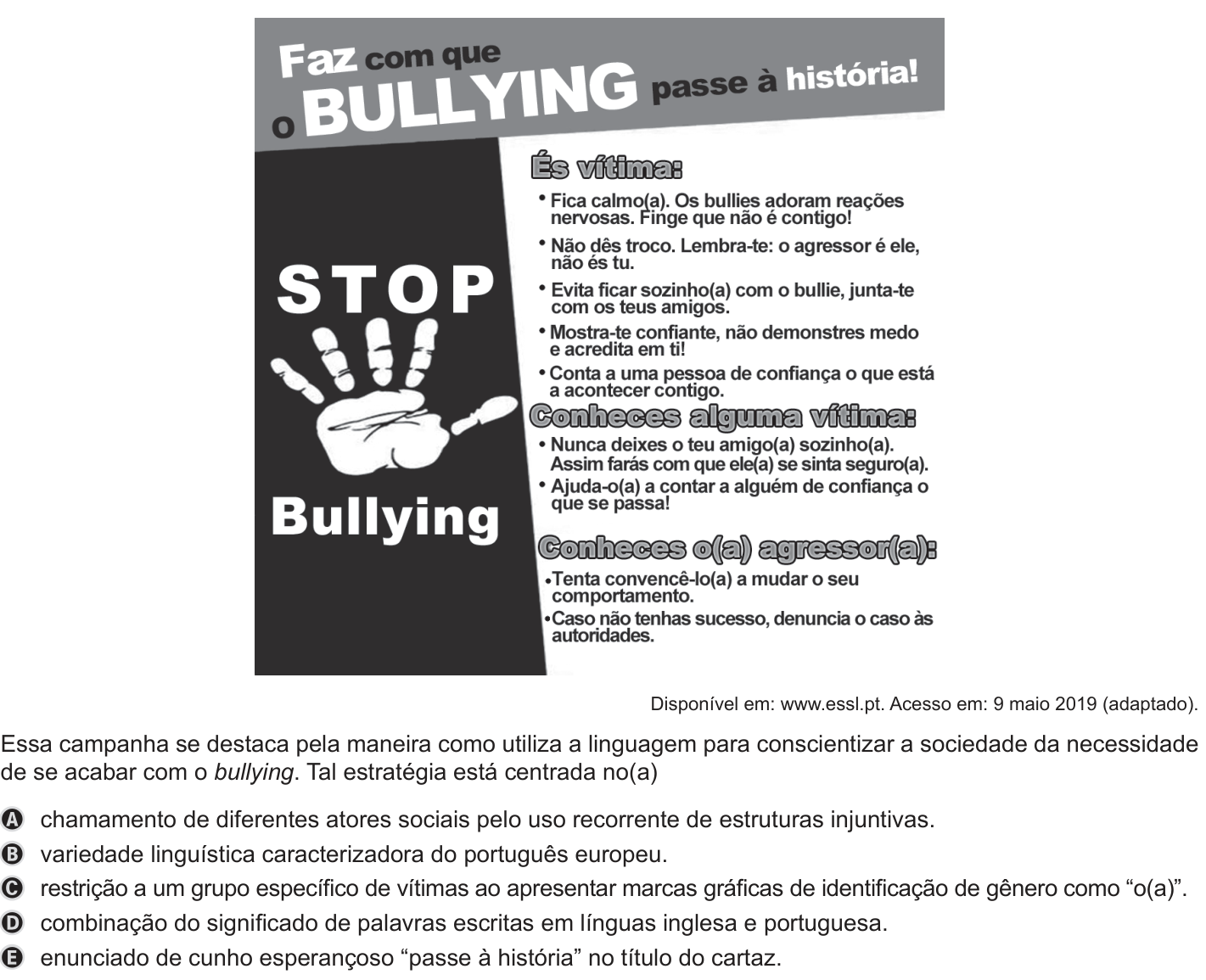 Faz com que o BULLYING passe à história!

STOP

Bullying

És vítima:

• Fica calmo(a). Os bullies adoram reações nervosas. Finge que não é contigo!

• Não dês troco. Lembra-te: o agressor é ele, não és tu.

• Evita ficar sozinho(a) com o bullie, junta-te com os teus amigos.

• Mostra-te confiante, não demonstres medo e acredita em ti!

• Conta a uma pessoa de confiança o que está a acontecer contigo.

Conheces alguma vítima:

• Nunca deixes o teu amigo(a) sozinho(a). Assim farás com que ele(a) se sinta seguro(a).

• Ajuda-o(a) a contar a alguém de confiança o que se passa!

Conheces o(a) agressor(a):

• Tenta convencê-lo(a) a mudar o seu comportamento.

• Caso não tenhas sucesso, denuncia o caso às autoridades.

Disponível em: www.essl.pt. Acesso em: 9 maio 2019 (adaptado).

Essa campanha se destaca pela maneira como utiliza a linguagem para conscientizar a sociedade da necessidade de se acabar com o bullying. Tal estratégia está centrada no(a)

A chamamento de diferentes atores sociais pelo uso recorrente de estruturas injuntivas.
B variedade linguística caracterizadora do português europeu.
C restrição a um grupo específico de vítimas ao apresentar marcas gráficas de identificação de gênero como “o(a)”.
D combinação do significado de palavras escritas em línguas inglesa e portuguesa.
E enunciado de cunho esperançoso “passe à história” no título do cartaz.